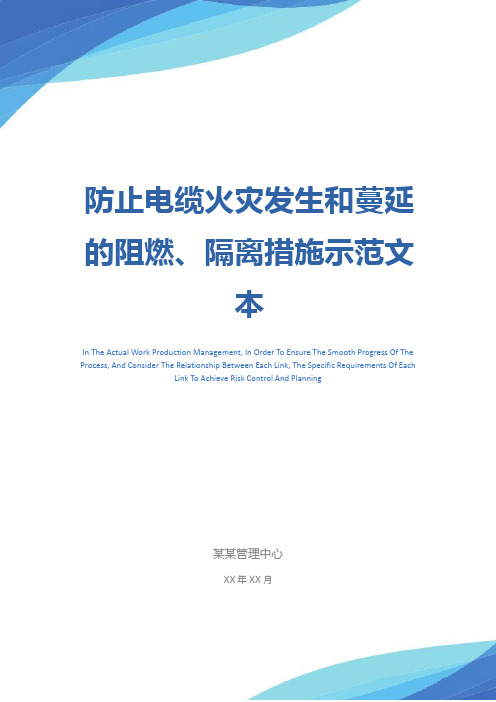 防止电缆火灾发生和蔓延的阻燃、隔离措施示范文本

In The Actual Work Production Management, In Order To Ensure The Smooth Progress Of The Process, And Consider The Relationship Between Each Link, The Specific Requirements Of Each Link To Achieve Risk Control And Planning

某某管理中心

XX 年 XX 月